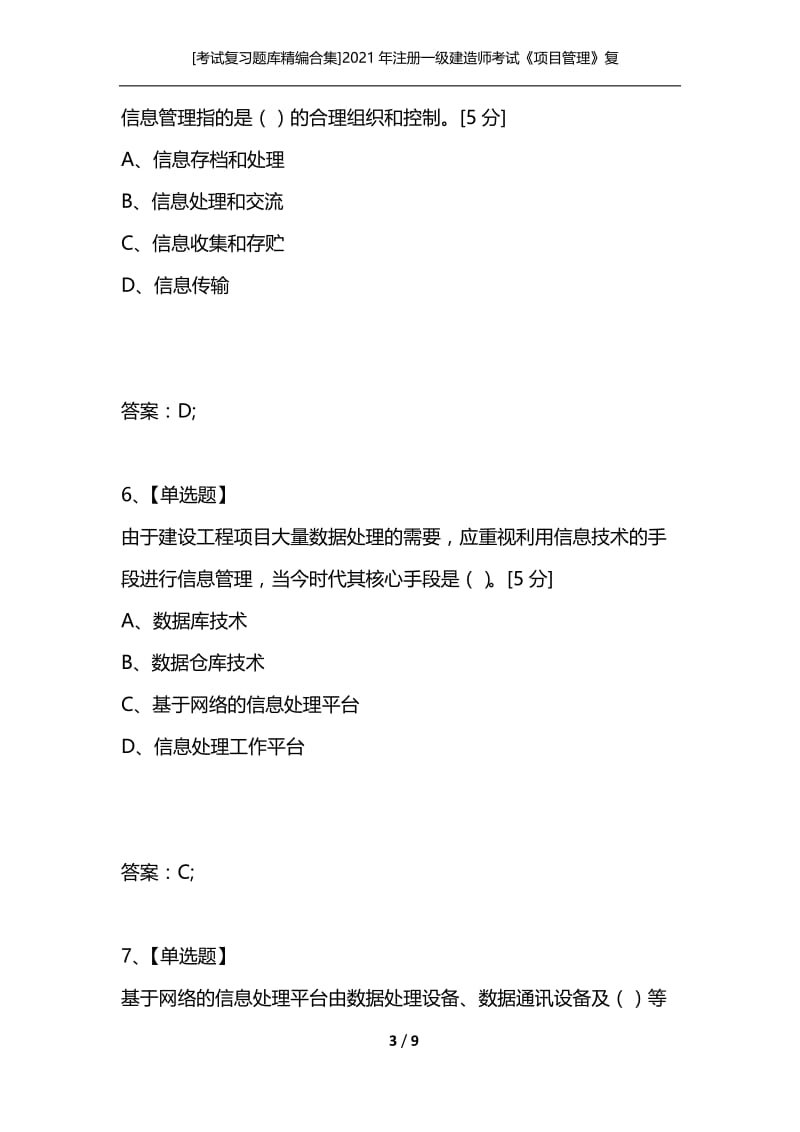 [考试复习题库精编合集]2021年注册一级建造师考试《项目管理》复

信息管理指的是（ ）的合理组织和控制。[5分]

A、信息存档和处理

B、信息处理和交流

C、信息收集和存贮

D、信息传输

答案：D;

6、【单选题】

由于建设工程项目大量数据处理的需要，应重视利用信息技术的手段进行信息管理，当今时代其核心手段是（ ）。[5分]

A、数据库技术

B、数据仓库技术

C、基于网络的信息处理平台

D、信息处理工作平台

答案：C;

7、【单选题】

基于网络的信息处理平台由数据处理设备、数据通讯设备及（ ）等

3 / 9